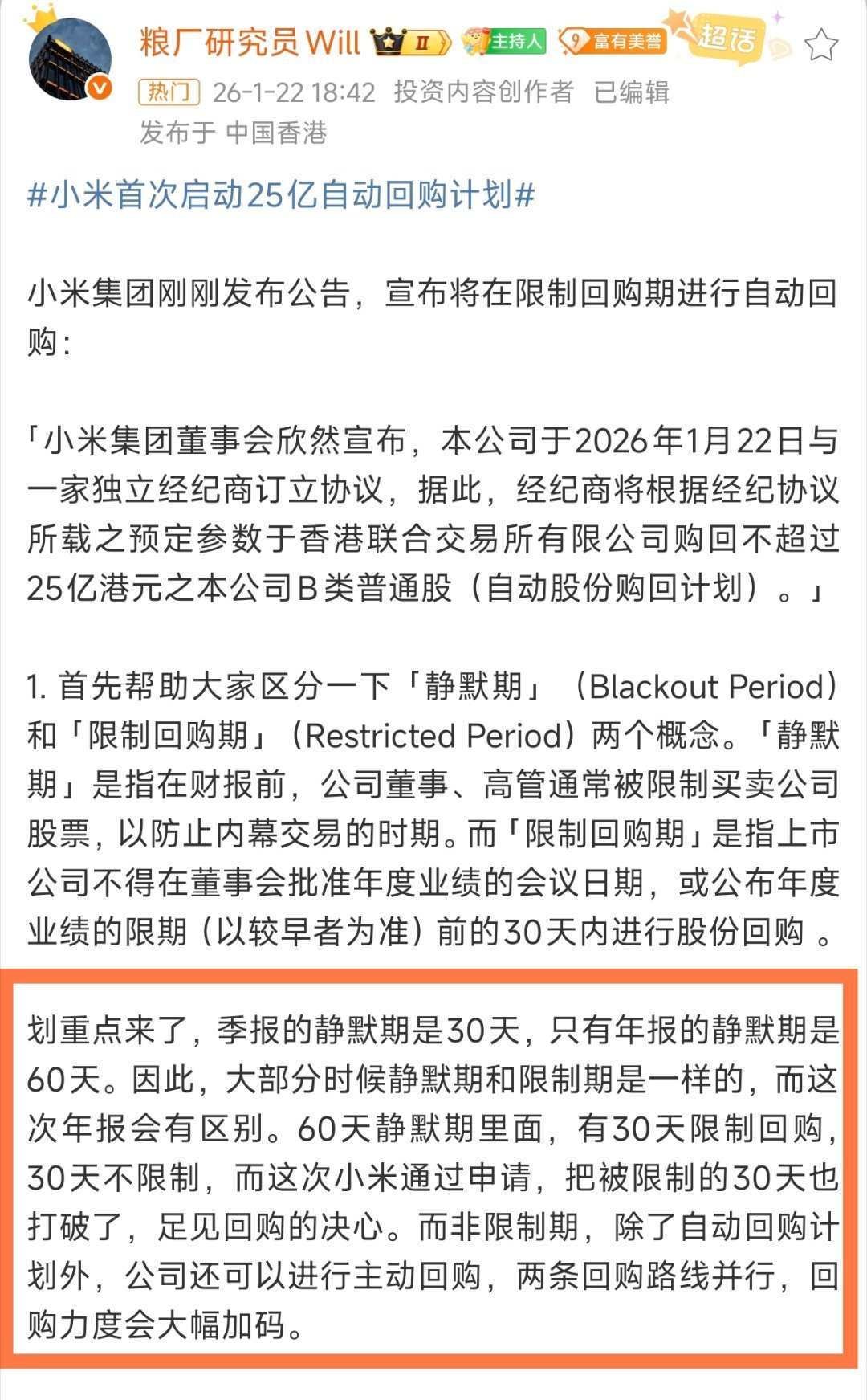 粮厂研究员Will II 主持人 9 富有美誉 超话

热门 26-1-22 18:42 投资内容创作者 已编辑
发布于 中国香港

#小米首次启动25亿自动回购计划#

小米集团刚刚发布公告，宣布将在限制回购期进行自动回购：

「小米集团董事会欣然宣布，本公司于2026年1月22日与一家独立经纪商订立协议，据此，经纪商将根据经纪协议所载之预定参数于香港联合交易所有限公司购回不超过25亿港元之本公司B类普通股（自动股份购回计划）。」

1. 首先帮助大家区分一下「静默期」（Blackout Period）和「限制回购期」（Restricted Period）两个概念。「静默期」是指在财报前，公司董事、高管通常被限制买卖公司股票，以防止内幕交易的时期。而「限制回购期」是指上市公司不得在董事会批准年度业绩的会议日期，或公布年度业绩的限期（以较早者为准）前的30天内进行股份回购 。

划重点来了，季报的静默期是30天，只有年报的静默期是60天。因此，大部分时候静默期和限制期是一样的，而这次年报会有区别。60天静默期里面，有30天限制回购，30天不限制，而这次小米通过申请，把被限制的30天也打破了，足见回购的决心。而非限制期，除了自动回购计划外，公司还可以进行主动回购，两条回购路线并行，回购力度会大幅加码。